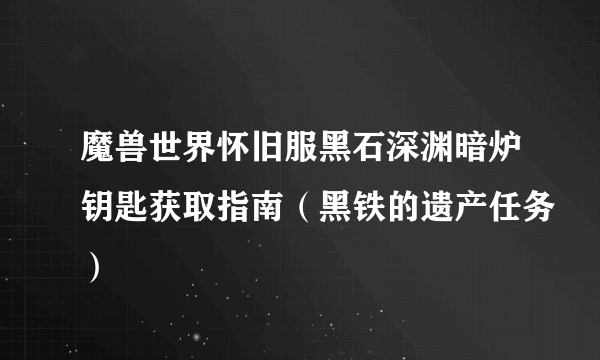 魔兽世界怀旧服黑石深渊暗炉钥匙获取指南（黑铁的遗产任务）